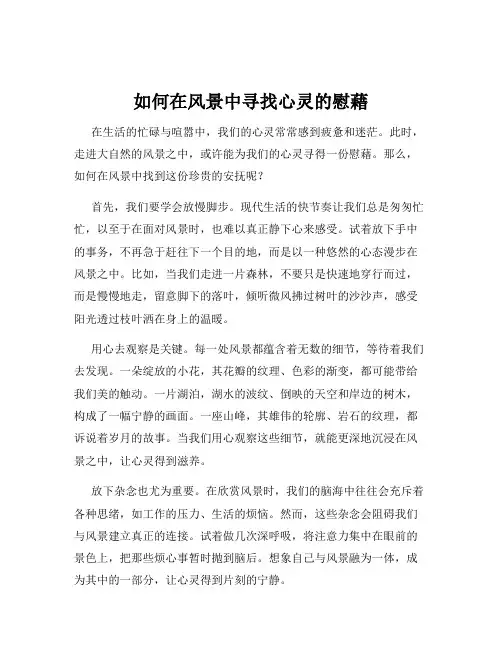 如何在风景中寻找心灵的慰藉

在生活的忙碌与喧嚣中，我们的心灵常常感到疲惫和迷茫。此时，走进大自然的风景之中，或许能为我们的心灵寻得一份慰藉。那么，如何在风景中找到这份珍贵的安抚呢？

首先，我们要学会放慢脚步。现代生活的快节奏让我们总是匆匆忙忙，以至于在面对风景时，也难以真正静下心来感受。试着放下手中的事务，不再急于赶往下一个目的地，而是以一种悠然的心态漫步在风景之中。比如，当我们走进一片森林，不要只是快速地穿行而过，而是慢慢地走，留意脚下的落叶，倾听微风拂过树叶的沙沙声，感受阳光透过枝叶洒在身上的温暖。

用心去观察是关键。每一处风景都蕴含着无数的细节，等待着我们去发现。一朵绽放的小花，其花瓣的纹理、色彩的渐变，都可能带给我们美的触动。一片湖泊，湖水的波纹、倒映的天空和岸边的树木，构成了一幅宁静的画面。一座山峰，其雄伟的轮廓、岩石的纹理，都诉说着岁月的故事。当我们用心观察这些细节，就能更深地沉浸在风景之中，让心灵得到滋养。

放下杂念也尤为重要。在欣赏风景时，我们的脑海中往往会充斥着各种思绪，如工作的压力、生活的烦恼。然而，这些杂念会阻碍我们与风景建立真正的连接。试着做几次深呼吸，将注意力集中在眼前的景色上，把那些烦心事暂时抛到脑后。想象自己与风景融为一体，成为其中的一部分，让心灵得到片刻的宁静。